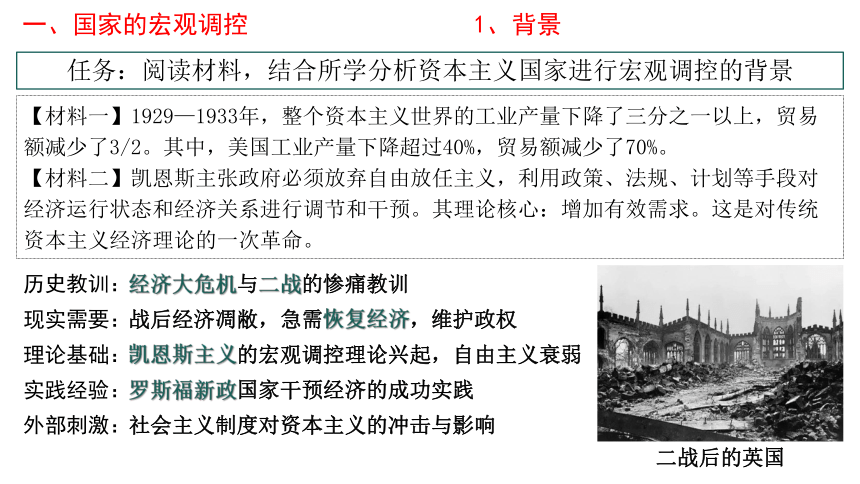 一、国家的宏观调控

1、背景

任务：阅读材料，结合所学分析资本主义国家进行宏观调控的背景

【材料一】1929—1933年，整个资本主义世界的工业产量下降了三分之一以上，贸易额减少了3/2。其中，美国工业产量下降超过40%，贸易额减少了70%。
【材料二】凯恩斯主张政府必须放弃自由放任主义，利用政策、法规、计划等手段对经济运行状态和经济关系进行调节和干预。其理论核心：增加有效需求。这是对传统资本主义经济理论的一次革命。

历史教训：经济大危机与二战的惨痛教训
现实需要：战后经济凋敝，急需恢复经济，维护政权
理论基础：凯恩斯主义的宏观调控理论兴起，自由主义衰弱
实践经验：罗斯福新政国家干预经济的成功实践
外部刺激：社会主义制度对资本主义的冲击与影响

二战后的英国